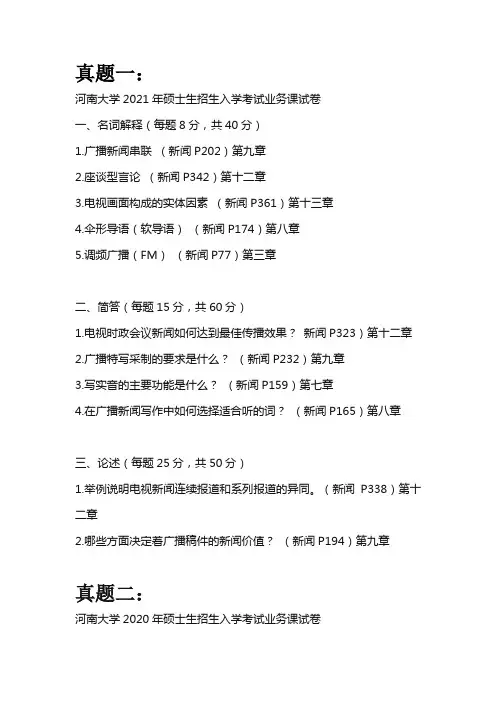 真题一：

河南大学 2021 年硕士生招生入学考试业务课试卷

一、名词解释（每题 8 分，共 40 分）

1.广播新闻串联 （新闻 P202）第九章

2.座谈型言论 （新闻 P342）第十二章

3.电视画面构成的实体因素 （新闻 P361）第十三章

4.伞形导语（软导语） （新闻 P174）第八章

5.调频广播（FM） （新闻 P77）第三章

二、简答（每题 15 分，共 60 分）

1.电视时政会议新闻如何达到最佳传播效果？ 新闻 P323）第十二章

2.广播特写采制的要求是什么？ （新闻 P232）第九章

3.写实音的主要功能是什么？ （新闻 P159）第七章

4.在广播新闻写作中如何选择适合听的词？ （新闻 P165）第八章

三、论述（每题 25 分，共 50 分）

1.举例说明电视新闻连续报道和系列报道的异同。（新闻 P338）第十二章

2.哪些方面决定着广播稿件的新闻价值？ （新闻 P194）第九章

真题二：

河南大学 2020 年硕士生招生入学考试业务课试卷